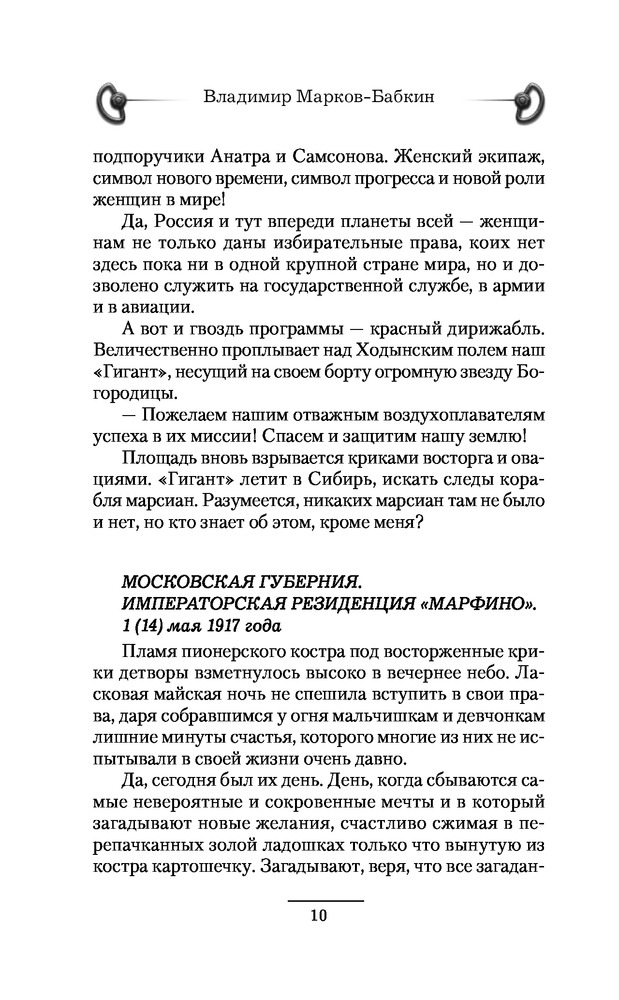 Владимир Марков-Бабкин

подпоручики Анатра и Самсонова. Женский экипаж, символ нового времени, символ прогресса и новой роли женщин в мире!

Да, Россия и тут впереди планеты всей — женщинам не только даны избирательные права, коих нет здесь пока ни в одной крупной стране мира, но и дозволено служить на государственной службе, в армии и в авиации.

А вот и гвоздь программы — красный дирижабль. Величественно проплывает над Ходынским полем наш «Гигант», несущий на своем борту огромную звезду Богородицы.

— Пожелаем нашим отважным воздухоплавателям успеха в их миссии! Спасем и защитим нашу землю!

Площадь вновь взрывается криками восторга и овациями. «Гигант» летит в Сибирь, искать следы корабля марсиан. Разумеется, никаких марсиан там не было и нет, но кто знает об этом, кроме меня?

МОСКОВСКАЯ ГУБЕРНИЯ.
ИМПЕРАТОРСКАЯ РЕЗИДЕНЦИЯ «МАРФИНО».
1 (14) мая 1917 года

Пламя пионерского костра под восторженные крики детворы взметнулось высоко в вечернее небо. Ласковая майская ночь не спешила вступить в свои права, даря собравшимся у огня мальчишкам и девчонкам лишние минуты счастья, которого многие из них не испытывали в своей жизни очень давно.

Да, сегодня был их день. День, когда сбываются самые невероятные и сокровенные мечты и в который загадывают новые желания, счастливо сжимая в перепачканных золой ладошках только что вынутую из костра картошечку. Загадывают, веря, что все загадан-

10